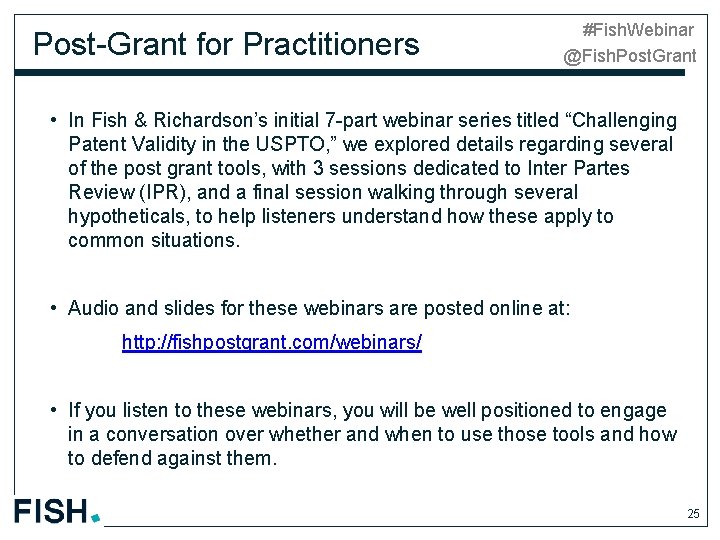 Post-Grant for Practitioners

#FishWebinar
@FishPostGrant

• In Fish & Richardson's initial 7-part webinar series titled "Challenging Patent Validity in the USPTO," we explored details regarding several of the post grant tools, with 3 sessions dedicated to Inter Partes Review (IPR), and a final session walking through several hypotheticals, to help listeners understand how these apply to common situations.

• Audio and slides for these webinars are posted online at:

http://fishpostgrant.com/webinars/

• If you listen to these webinars, you will be well positioned to engage in a conversation over whether and when to use those tools and how to defend against them.

FISH.

25